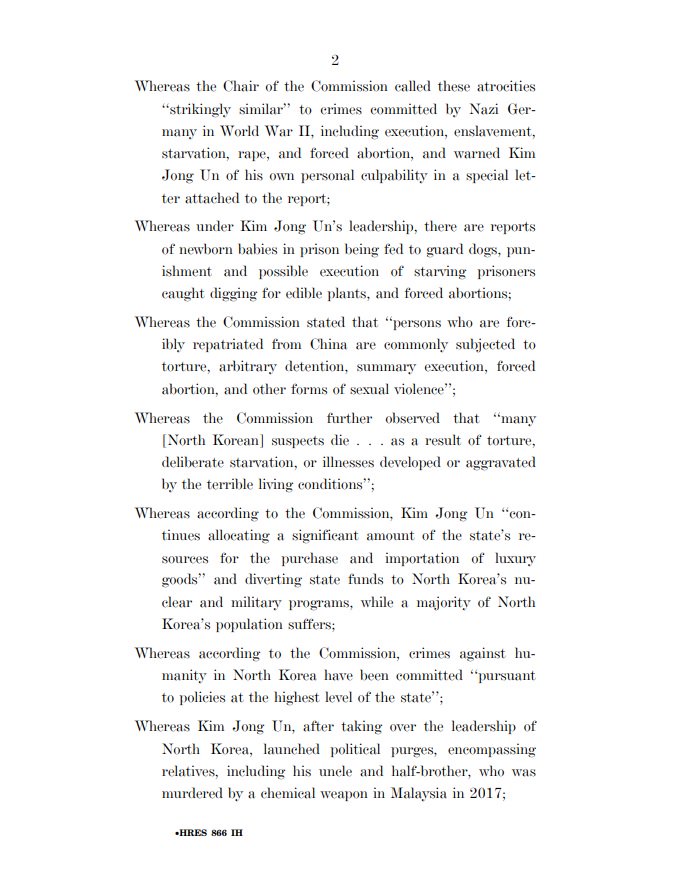 2

Whereas the Chair of the Commission called these atrocities "strikingly similar" to crimes committed by Nazi Germany in World War II, including execution, enslavement, starvation, rape, and forced abortion, and warned Kim Jong Un of his own personal culpability in a special letter attached to the report;

Whereas under Kim Jong Un's leadership, there are reports of newborn babies in prison being fed to guard dogs, punishment and possible execution of starving prisoners caught digging for edible plants, and forced abortions;

Whereas the Commission stated that "persons who are forcibly repatriated from China are commonly subjected to torture, arbitrary detention, summary execution, forced abortion, and other forms of sexual violence";

Whereas the Commission further observed that "many [North Korean] suspects die . . . as a result of torture, deliberate starvation, or illnesses developed or aggravated by the terrible living conditions";

Whereas according to the Commission, Kim Jong Un "continues allocating a significant amount of the state's resources for the purchase and importation of luxury goods" and diverting state funds to North Korea's nuclear and military programs, while a majority of North Korea's population suffers;

Whereas according to the Commission, crimes against humanity in North Korea have been committed "pursuant to policies at the highest level of the state";

Whereas Kim Jong Un, after taking over the leadership of North Korea, launched political purges, encompassing relatives, including his uncle and half-brother, who was murdered by a chemical weapon in Malaysia in 2017;

•HRES 866 IH